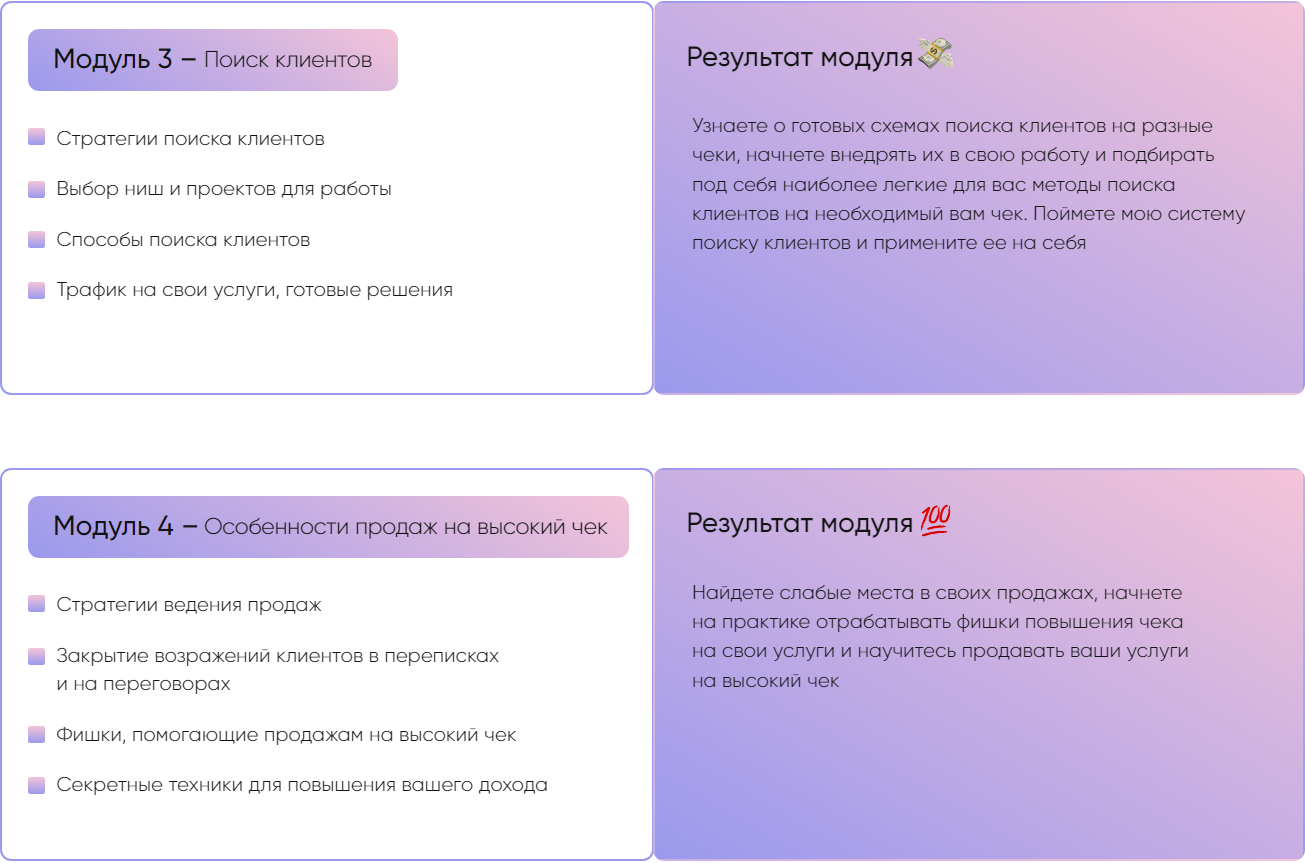 Модуль 3 – Поиск клиентов

Стратегии поиска клиентов

Выбор ниш и проектов для работы

Способы поиска клиентов

Трафик на свои услуги, готовые решения

Результат модуля 💸

Узнаете о готовых схемах поиска клиентов на разные чеки, начнете внедрять их в свою работу и подбирать под себя наиболее легкие для вас методы поиска клиентов на необходимый вам чек. Поймете мою систему поиску клиентов и примените ее на себя

Модуль 4 – Особенности продаж на высокий чек

Стратегии ведения продаж

Закрытие возражений клиентов в переписках и на переговорах

Фишки, помогающие продажам на высокий чек

Секретные техники для повышения вашего дохода

Результат модуля 💯

Найдете слабые места в своих продажах, начнете на практике отрабатывать фишки повышения чека на свои услуги и научитесь продавать ваши услуги на высокий чек